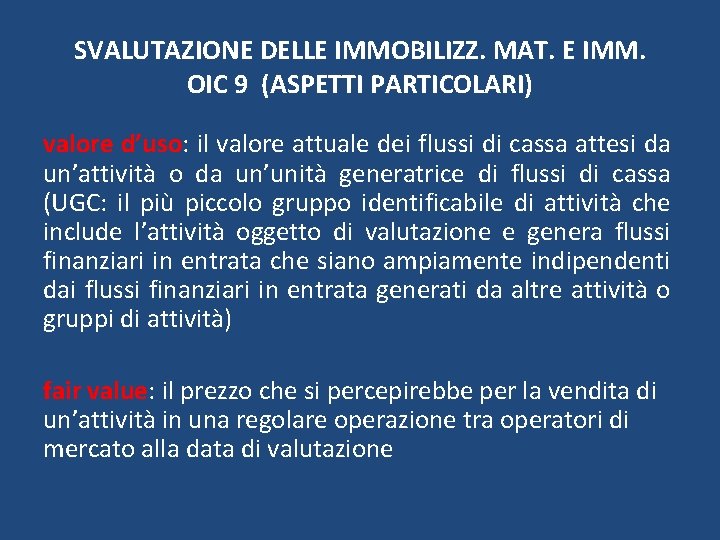 SVALUTAZIONE DELLE IMMOBILIZZ. MAT. E IMM.
OIC 9 (ASPETTI PARTICOLARI)

valore d'uso: il valore attuale dei flussi di cassa attesi da un'attività o da un'unità generatrice di flussi di cassa (UGC: il più piccolo gruppo identificabile di attività che include l'attività oggetto di valutazione e genera flussi finanziari in entrata che siano ampiamente indipendenti dai flussi finanziari in entrata generati da altre attività o gruppi di attività)

fair value: il prezzo che si percepirebbe per la vendita di un'attività in una regolare operazione tra operatori di mercato alla data di valutazione